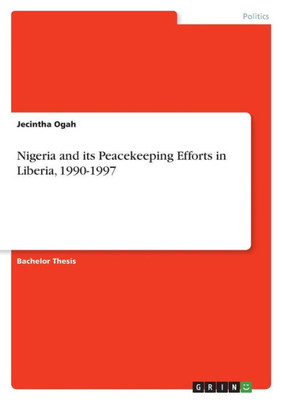 Politics

Jecintha Ogah

Nigeria and its Peacekeeping Efforts in Liberia, 1990-1997

Bachelor Thesis

GRIN